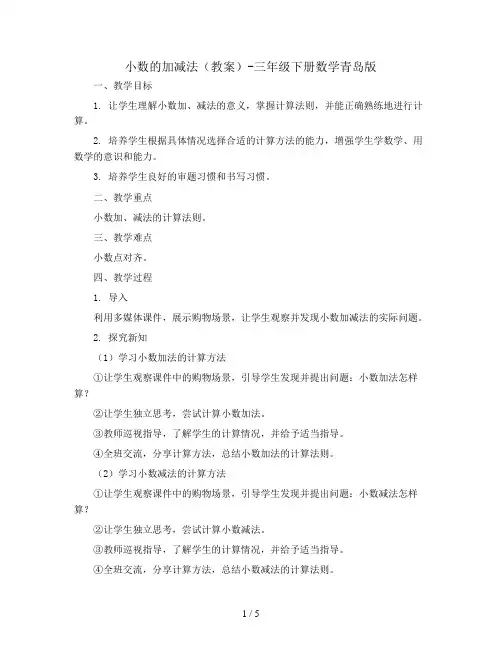 小数的加减法（教案）-三年级下册数学青岛版

一、教学目标

1. 让学生理解小数加、减法的意义，掌握计算法则，并能正确熟练地进行计算。

2. 培养学生根据具体情况选择合适的计算方法的能力，增强学生学数学、用数学的意识和能力。

3. 培养学生良好的审题习惯和书写习惯。

二、教学重点

小数加、减法的计算法则。

三、教学难点

小数点对齐。

四、教学过程

1. 导入

利用多媒体课件，展示购物场景，让学生观察并发现小数加减法的实际问题。

2. 探究新知

（1）学习小数加法的计算方法

①让学生观察课件中的购物场景，引导学生发现并提出问题：小数加法怎样算？

②让学生独立思考，尝试计算小数加法。

③教师巡视指导，了解学生的计算情况，并给予适当指导。

④全班交流，分享计算方法，总结小数加法的计算法则。

（2）学习小数减法的计算方法

①让学生观察课件中的购物场景，引导学生发现并提出问题：小数减法怎样算？

②让学生独立思考，尝试计算小数减法。

③教师巡视指导，了解学生的计算情况，并给予适当指导。

④全班交流，分享计算方法，总结小数减法的计算法则。

1 / 5